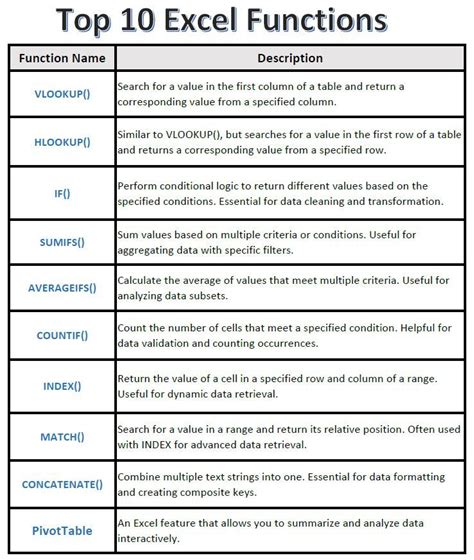 Top 10 Excel Functions

| Function Name | Description |
|---|---|
| VLOOKUP() | Search for a value in the first column of a table and return a corresponding value from a specified column. |
| HLOOKUP() | Similar to VLOOKUP(), but searches for a value in the first row of a table and returns a corresponding value from a specified row. |
| IF() | Perform conditional logic to return different values based on the specified conditions. Essential for data cleaning and transformation. |
| SUMIFS() | Sum values based on multiple criteria or conditions. Useful for aggregating data with specific filters. |
| AVERAGEIFS() | Calculate the average of values that meet multiple criteria. Useful for analyzing data subsets. |
| COUNTIF() | Count the number of cells that meet a specified condition. Helpful for data validation and counting occurrences. |
| INDEX() | Return the value of a cell in a specified row and column of a range. Useful for dynamic data retrieval. |
| MATCH() | Search for a value in a range and return its relative position. Often used with INDEX for advanced data retrieval. |
| CONCATENATE() | Combine multiple text strings into one. Essential for data formatting and creating composite keys. |
| PivotTable | An Excel feature that allows you to summarize and analyze data interactively. |